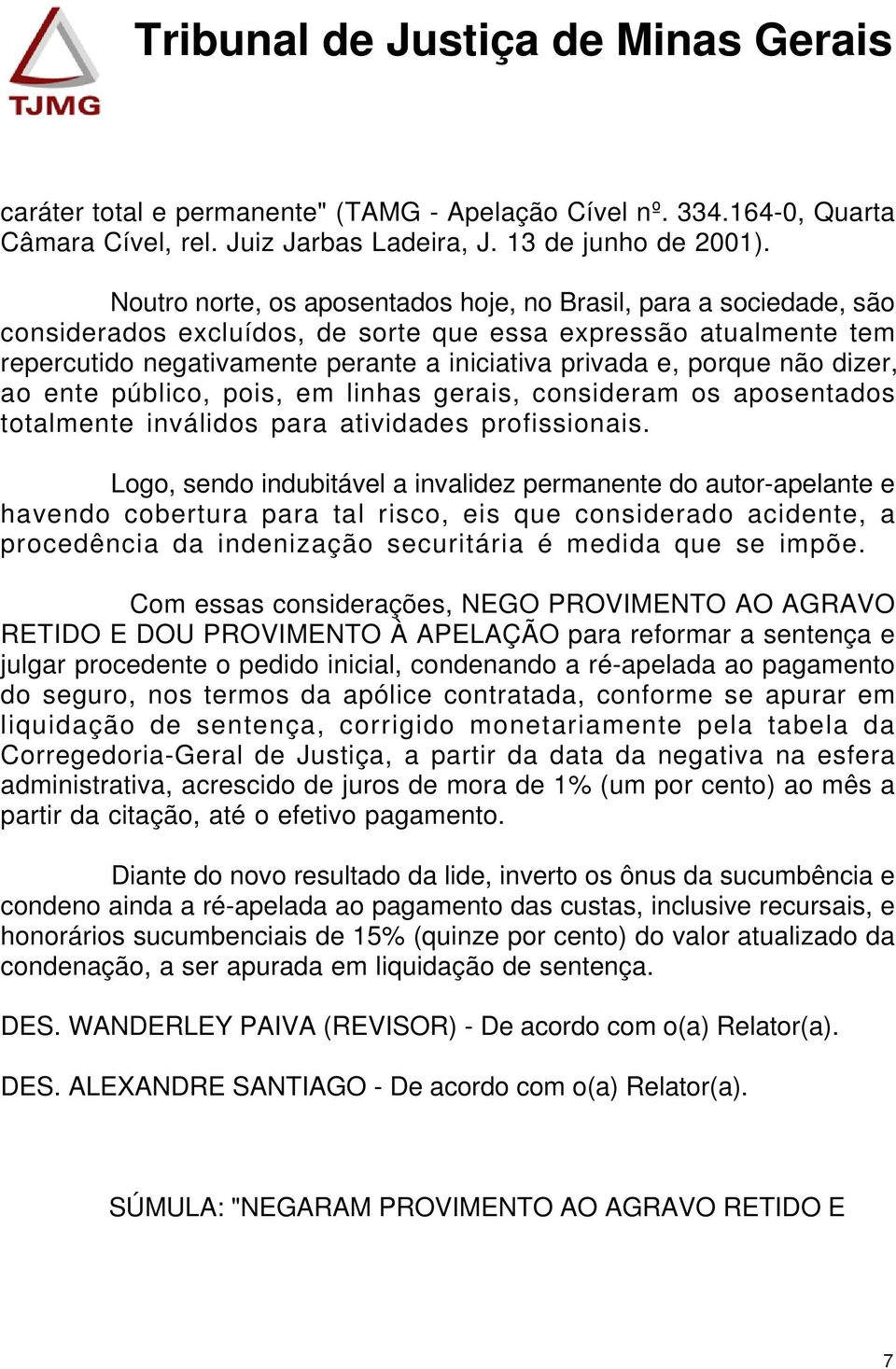 TJMG

Tribunal de Justiça de Minas Gerais

caráter total e permanente" (TAMG - Apelação Cível nº. 334.164-0, Quarta Câmara Cível, rel. Juiz Jarbas Ladeira, J. 13 de junho de 2001).

Noutro norte, os aposentados hoje, no Brasil, para a sociedade, são considerados excluídos, de sorte que essa expressão atualmente tem repercutido negativamente perante a iniciativa privada e, porque não dizer, ao ente público, pois, em linhas gerais, consideram os aposentados totalmente inválidos para atividades profissionais.

Logo, sendo indubitável a invalidez permanente do autor-apelante e havendo cobertura para tal risco, eis que considerado acidente, a procedência da indenização securitária é medida que se impõe.

Com essas considerações, NEGO PROVIMENTO AO AGRAVO RETIDO E DOU PROVIMENTO À APELAÇÃO para reformar a sentença e julgar procedente o pedido inicial, condenando a ré-apelada ao pagamento do seguro, nos termos da apólice contratada, conforme se apurar em liquidação de sentença, corrigido monetariamente pela tabela da Corregedoria-Geral de Justiça, a partir da data da negativa na esfera administrativa, acrescido de juros de mora de 1% (um por cento) ao mês a partir da citação, até o efetivo pagamento.

Diante do novo resultado da lide, inverto os ônus da sucumbência e condeno ainda a ré-apelada ao pagamento das custas, inclusive recursais, e honorários sucumbenciais de 15% (quinze por cento) do valor atualizado da condenação, a ser apurada em liquidação de sentença.

DES. WANDERLEY PAIVA (REVISOR) - De acordo com o(a) Relator(a).

DES. ALEXANDRE SANTIAGO - De acordo com o(a) Relator(a).

SÚMULA: "NEGARAM PROVIMENTO AO AGRAVO RETIDO E

7